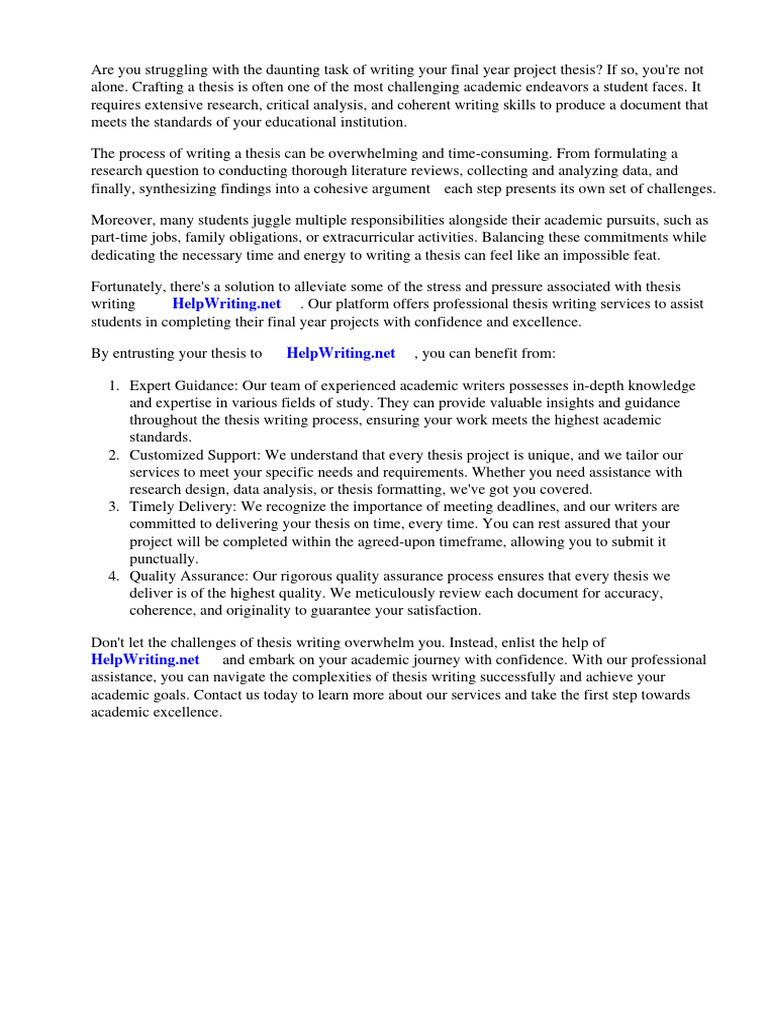 Are you struggling with the daunting task of writing your final year project thesis? If so, you're not alone. Crafting a thesis is often one of the most challenging academic endeavors a student faces. It requires extensive research, critical analysis, and coherent writing skills to produce a document that meets the standards of your educational institution.

The process of writing a thesis can be overwhelming and time-consuming. From formulating a research question to conducting thorough literature reviews, collecting and analyzing data, and finally, synthesizing findings into a cohesive argument each step presents its own set of challenges.

Moreover, many students juggle multiple responsibilities alongside their academic pursuits, such as part-time jobs, family obligations, or extracurricular activities. Balancing these commitments while dedicating the necessary time and energy to writing a thesis can feel like an impossible feat.

Fortunately, there's a solution to alleviate some of the stress and pressure associated with thesis writing HelpWriting.net . Our platform offers professional thesis writing services to assist students in completing their final year projects with confidence and excellence.

By entrusting your thesis to HelpWriting.net , you can benefit from:

1. Expert Guidance: Our team of experienced academic writers possesses in-depth knowledge and expertise in various fields of study. They can provide valuable insights and guidance throughout the thesis writing process, ensuring your work meets the highest academic standards.
2. Customized Support: We understand that every thesis project is unique, and we tailor our services to meet your specific needs and requirements. Whether you need assistance with research design, data analysis, or thesis formatting, we've got you covered.
3. Timely Delivery: We recognize the importance of meeting deadlines, and our writers are committed to delivering your thesis on time, every time. You can rest assured that your project will be completed within the agreed-upon timeframe, allowing you to submit it punctually.
4. Quality Assurance: Our rigorous quality assurance process ensures that every thesis we deliver is of the highest quality. We meticulously review each document for accuracy, coherence, and originality to guarantee your satisfaction.

Don't let the challenges of thesis writing overwhelm you. Instead, enlist the help of HelpWriting.net and embark on your academic journey with confidence. With our professional assistance, you can navigate the complexities of thesis writing successfully and achieve your academic goals. Contact us today to learn more about our services and take the first step towards academic excellence.